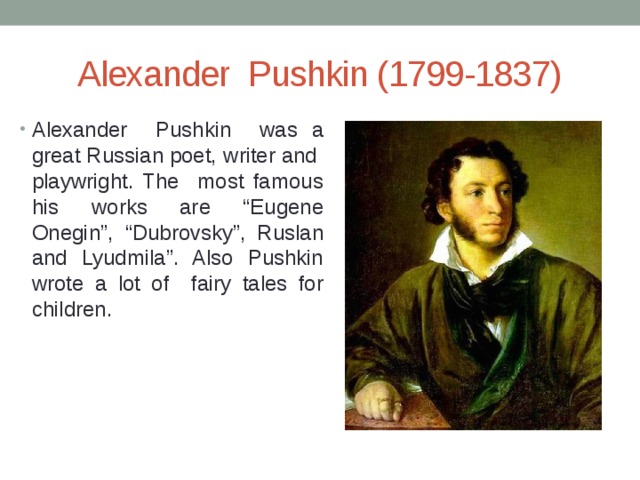 Alexander Pushkin (1799-1837)

• Alexander Pushkin was a great Russian poet, writer and playwright. The most famous his works are “Eugene Onegin”, “Dubrovsky”, Ruslan and Lyudmila”. Also Pushkin wrote a lot of fairy tales for children.